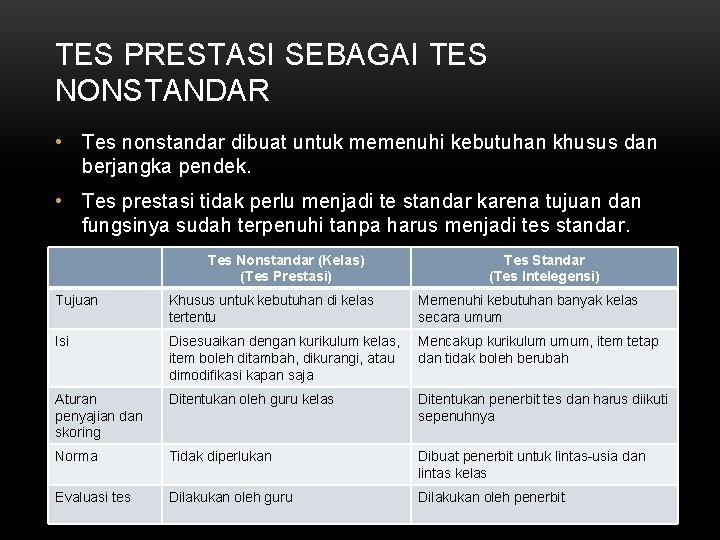 TES PRESTASI SEBAGAI TES NONSTANDAR

• Tes nonstandar dibuat untuk memenuhi kebutuhan khusus dan berjangka pendek.

• Tes prestasi tidak perlu menjadi te standar karena tujuan dan fungsinya sudah terpenuhi tanpa harus menjadi tes standar.

| | Tes Nonstandar (Kelas) (Tes Prestasi) | Tes Standar (Tes Intelegensi) |
|---|---|---|
| Tujuan | Khusus untuk kebutuhan di kelas tertentu | Memenuhi kebutuhan banyak kelas secara umum |
| Isi | Disesuaikan dengan kurikulum kelas, item boleh ditambah, dikurangi, atau dimodifikasi kapan saja | Mencakup kurikulum umum, item tetap dan tidak boleh berubah |
| Aturan penyajian dan skoring | Ditentukan oleh guru kelas | Ditentukan penerbit tes dan harus diikuti sepenuhnya |
| Norma | Tidak diperlukan | Dibuat penerbit untuk lintas-usia dan lintas kelas |
| Evaluasi tes | Dilakukan oleh guru | Dilakukan oleh penerbit |